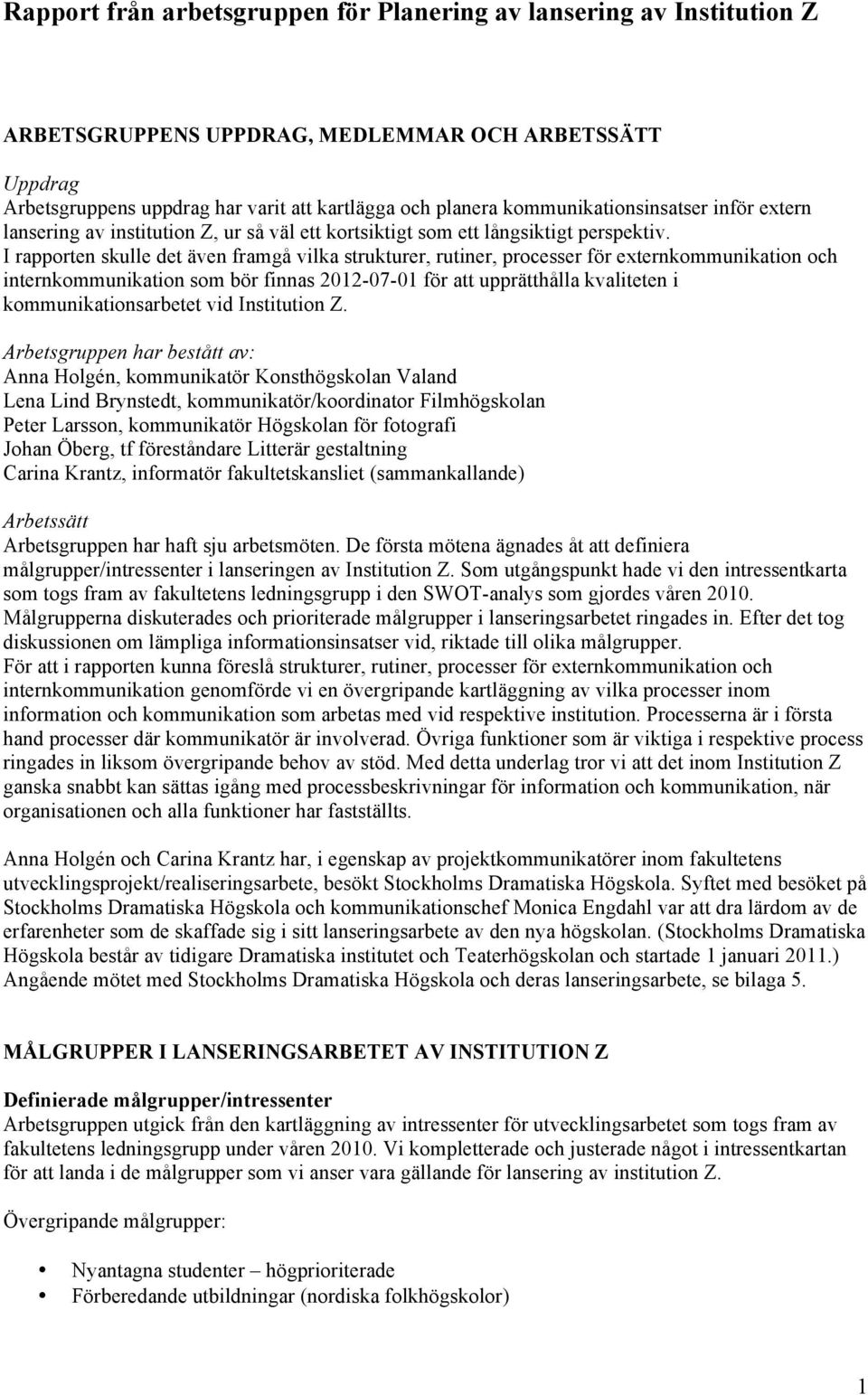 Rapport från arbetsgruppen för Planering av lansering av Institution Z

ARBETSGRUPPENS UPPDRAG, MEDLEMMAR OCH ARBETSSÄTT

Uppdrag
Arbetsgruppens uppdrag har varit att kartlägga och planera kommunikationsinsatser inför extern lansering av institution Z, ur så väl ett kortsiktigt som ett långsiktigt perspektiv. I rapporten skulle det även framgå vilka strukturer, rutiner, processer för externkommunikation och internkommunikation som bör finnas 2012-07-01 för att upprätthålla kvaliteten i kommunikationsarbetet vid Institution Z.

Arbetsgruppen har bestått av:
Anna Holgén, kommunikatör Konsthögskolan Valand
Lena Lind Brynstedt, kommunikatör/koordinator Filmhögskolan
Peter Larsson, kommunikatör Högskolan för fotografi
Johan Öberg, tf föreståndare Litterär gestaltning
Carina Krantz, informatör fakultetskansliet (sammankallande)

Arbetssätt
Arbetsgruppen har haft sju arbetsmöten. De första mötena ägnades åt att definiera målgrupper/intressenter i lanseringen av Institution Z. Som utgångspunkt hade vi den intressentkarta som togs fram av fakultetens ledningsgrupp i den SWOT-analys som gjordes våren 2010. Målgrupperna diskuterades och prioriterade målgrupper i lanseringsarbetet ringades in. Efter det tog diskussionen om lämpliga informationsinsatser vid, riktade till olika målgrupper.
För att i rapporten kunna föreslå strukturer, rutiner, processer för externkommunikation och internkommunikation genomförde vi en övergripande kartläggning av vilka processer inom information och kommunikation som arbetas med vid respektive institution. Processerna är i första hand processer där kommunikatör är involverad. Övriga funktioner som är viktiga i respektive process ringades in liksom övergripande behov av stöd. Med detta underlag tror vi att det inom Institution Z ganska snabbt kan sättas igång med processbeskrivningar för information och kommunikation, när organisationen och alla funktioner har fastställts.

Anna Holgén och Carina Krantz har, i egenskap av projektkommunikatörer inom fakultetens utvecklingsprojekt/realiseringsarbete, besökt Stockholms Dramatiska Högskola. Syftet med besöket på Stockholms Dramatiska Högskola och kommunikationschef Monica Engdahl var att dra lärdom av de erfarenheter som de skaffade sig i sitt lanseringsarbete av den nya högskolan. (Stockholms Dramatiska Högskola består av tidigare Dramatiska institutet och Teaterhögskolan och startade 1 januari 2011.) Angående mötet med Stockholms Dramatiska Högskola och deras lanseringsarbete, se bilaga 5.

MÅLGRUPPER I LANSERINGSARBETET AV INSTITUTION Z

Definierade målgrupper/intressenter
Arbetsgruppen utgick från den kartläggning av intressenter för utvecklingsarbetet som togs fram av fakultetens ledningsgrupp under våren 2010. Vi kompletterade och justerade något i intressentkartan för att landa i de målgrupper som vi anser vara gällande för lansering av institution Z.

Övergripande målgrupper:

• Nyantagna studenter – högprioriterade
• Förberedande utbildningar (nordiska folkhögskolor)

1